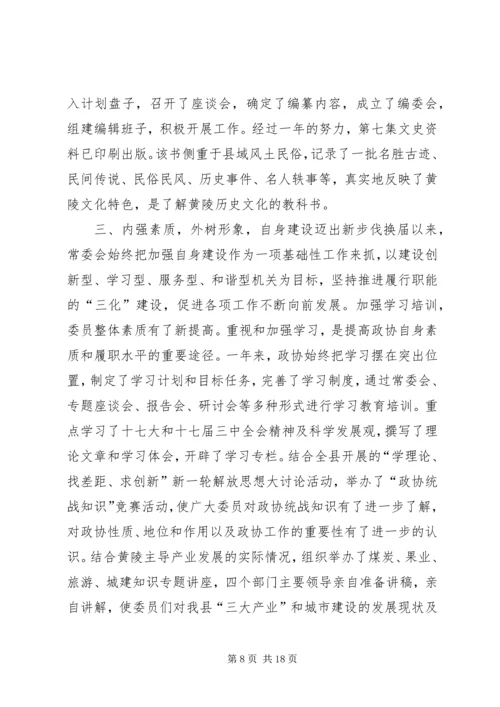 入计划盘子，召开了座谈会，确定了编纂内容，成立了编委会，组建编辑班子，积极开展工作。经过一年的努力，第七集文史资料已印刷出版。该书侧重于县域风土民俗，记录了一批名胜古迹、民间传说、民俗民风、历史事件、名人轶事等，真实地反映了黄陵文化特色，是了解黄陵历史文化的教科书。

三、内强素质，外树形象，自身建设迈出新步伐换届以来，常委会始终把加强自身建设作为一项基础性工作来抓，以建设创新型、学习型、服务型、和谐型机关为目标，坚持推进履行职能的“三化”建设，促进各项工作不断向前发展。加强学习培训，委员整体素质有了新提高。重视和加强学习，是提高政协自身素质和履职水平的重要途径。一年来，政协始终把学习摆在突出位置，制定了学习计划和目标任务，完善了学习制度，通过常委会、专题座谈会、报告会、研讨会等多种形式进行学习教育培训。重点学习了十七大和十七届三中全会精神及科学发展观，撰写了理论文章和学习体会，开辟了学习专栏。结合全县开展的“学理论、找差距、求创新”新一轮解放思想大讨论活动，举办了“政协统战知识”竞赛活动，使广大委员对政协统战知识有了进一步了解，对政协性质、地位和作用以及政协工作的重要性有了进一步的认识。结合黄陵主导产业发展的实际情况，组织举办了煤炭、果业、旅游、城建知识专题讲座，四个部门主要领导亲自准备讲稿，亲自讲解，使委员们对我县“三大产业”和城市建设的发展现状及

第 8 页 共 18 页